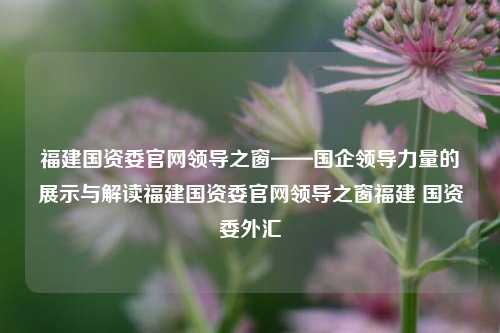 福建国资委官网领导之窗——国企领导力量的展示与解读福建国资委官网领导之窗福建 国资委外汇